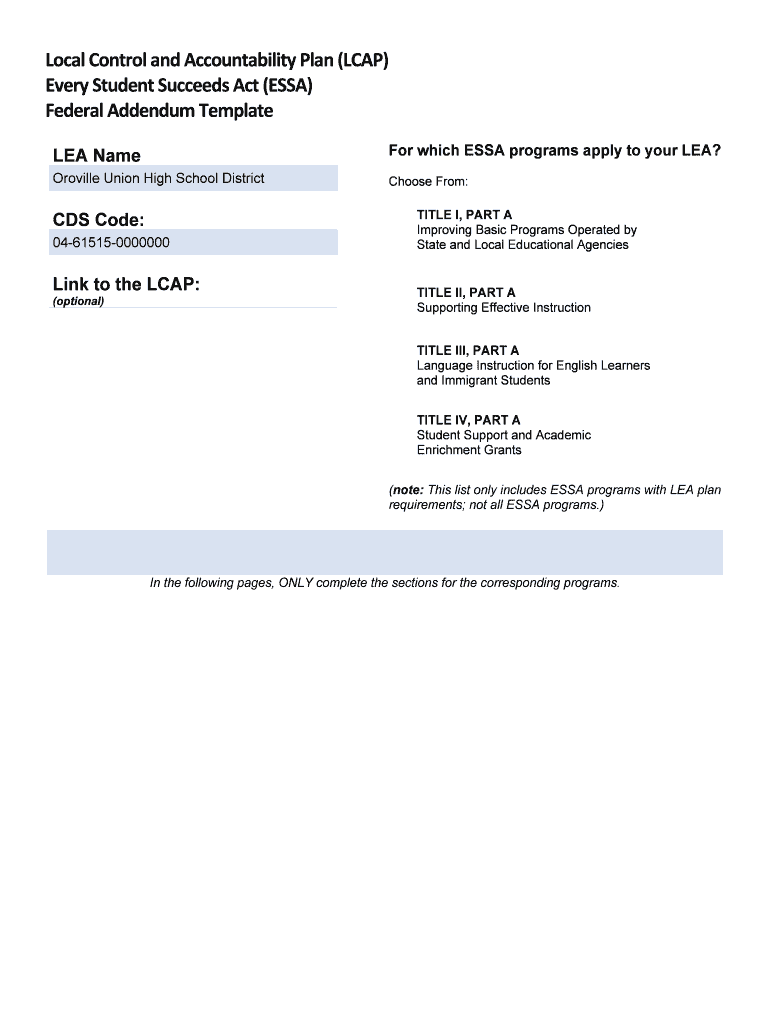 Local Control and Accountability Plan (LCAP)
Every Student Succeeds Act (ESSA)
Federal Addendum Template

LEA Name

Oroville Union High School District

CDS Code:

04-61515-0000000

Link to the LCAP:
(optional)

For which ESSA programs apply to your LEA?

Choose From:

TITLE I, PART A
Improving Basic Programs Operated by State and Local Educational Agencies

TITLE II, PART A
Supporting Effective Instruction

TITLE III, PART A
Language Instruction for English Learners and Immigrant Students

TITLE IV, PART A
Student Support and Academic Enrichment Grants

(note: This list only includes ESSA programs with LEA plan requirements; not all ESSA programs.)

In the following pages, ONLY complete the sections for the corresponding programs.